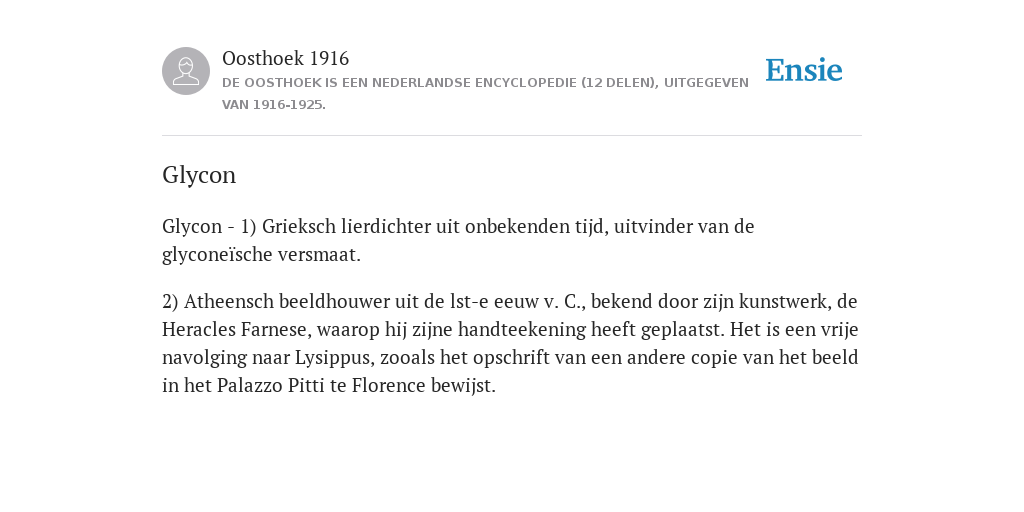 Oosthoek 1916
DE OOSTHOEK IS EEN NEDERLANDSE ENCYCLOPEDIE (12 DELEN), UITGEGEVEN VAN 1916-1925.

Ensie

Glycon

Glycon - 1) Grieksch lierdichter uit onbekenden tijd, uitvinder van de glyconeïsche versmaat.

2) Atheensch beeldhouwer uit de lst-e eeuw v. C., bekend door zijn kunstwerk, de Heracles Farnese, waarop hij zijne handteekening heeft geplaatst. Het is een vrije navolging naar Lysippus, zooals het opschrift van een andere copie van het beeld in het Palazzo Pitti te Florence bewijst.